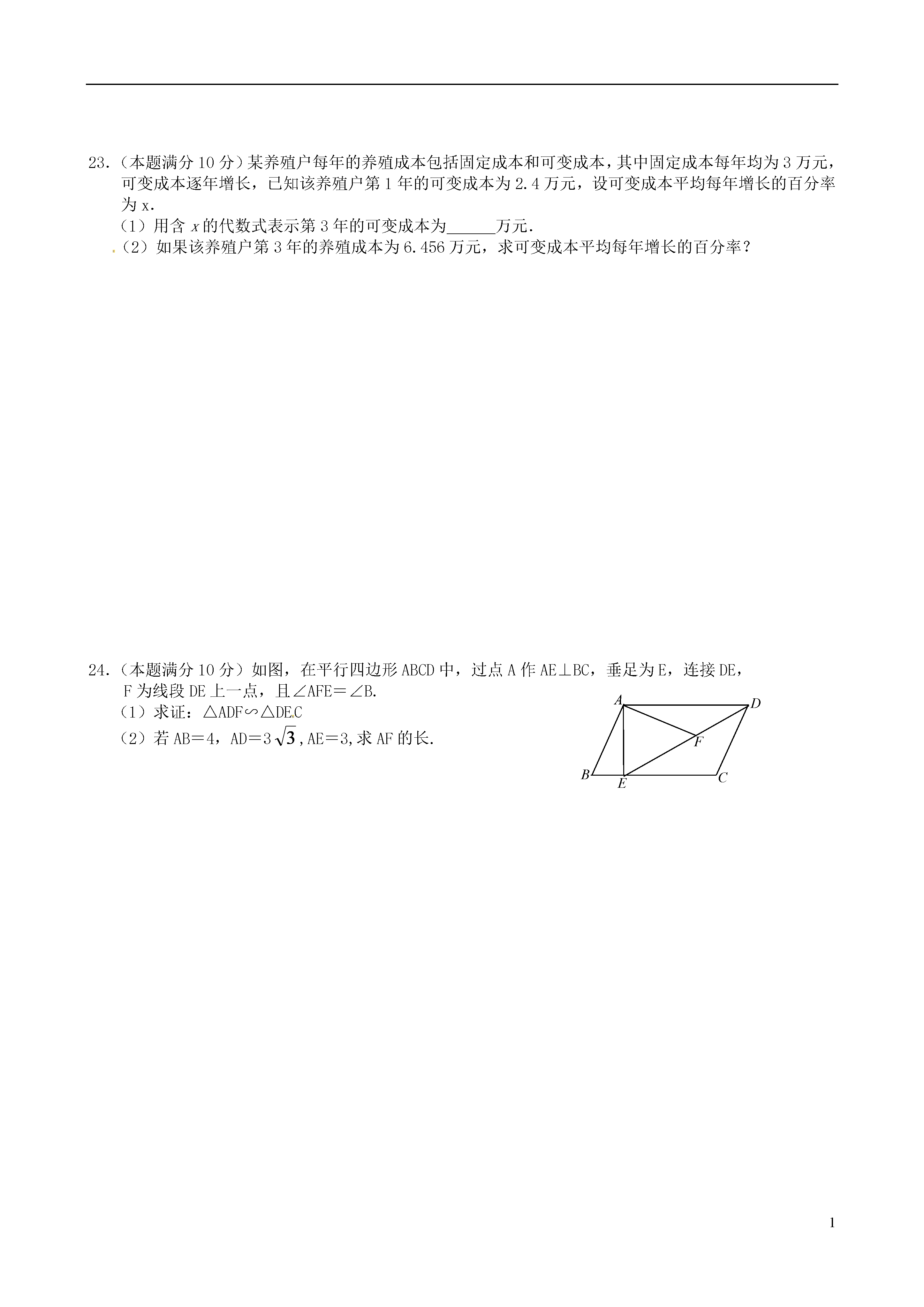 23．（本题满分 10 分）某养殖户每年的养殖成本包括固定成本和可变成本，其中固定成本每年均为 3 万元，可变成本逐年增长，已知该养殖户第 1 年的可变成本为 2.4 万元，设可变成本平均每年增长的百分率为 x.

（1）用含 $x$ 的代数式表示第 3 年的可变成本为______万元.

.（2）如果该养殖户第 3 年的养殖成本为 6.456 万元，求可变成本平均每年增长的百分率？

24．（本题满分 10 分）如图，在平行四边形 ABCD 中，过点 A 作 AE⊥BC，垂足为 E，连接 DE，F 为线段 DE 上一点，且∠AFE＝∠B.

（1）求证：△ADF∽△DEC

（2）若 AB＝4，AD＝$3\sqrt{3}$，AE＝3，求 AF 的长.

A D F B E C

1